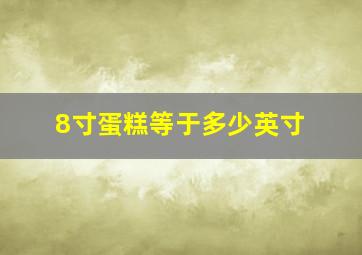 8寸蛋糕等于多少英寸